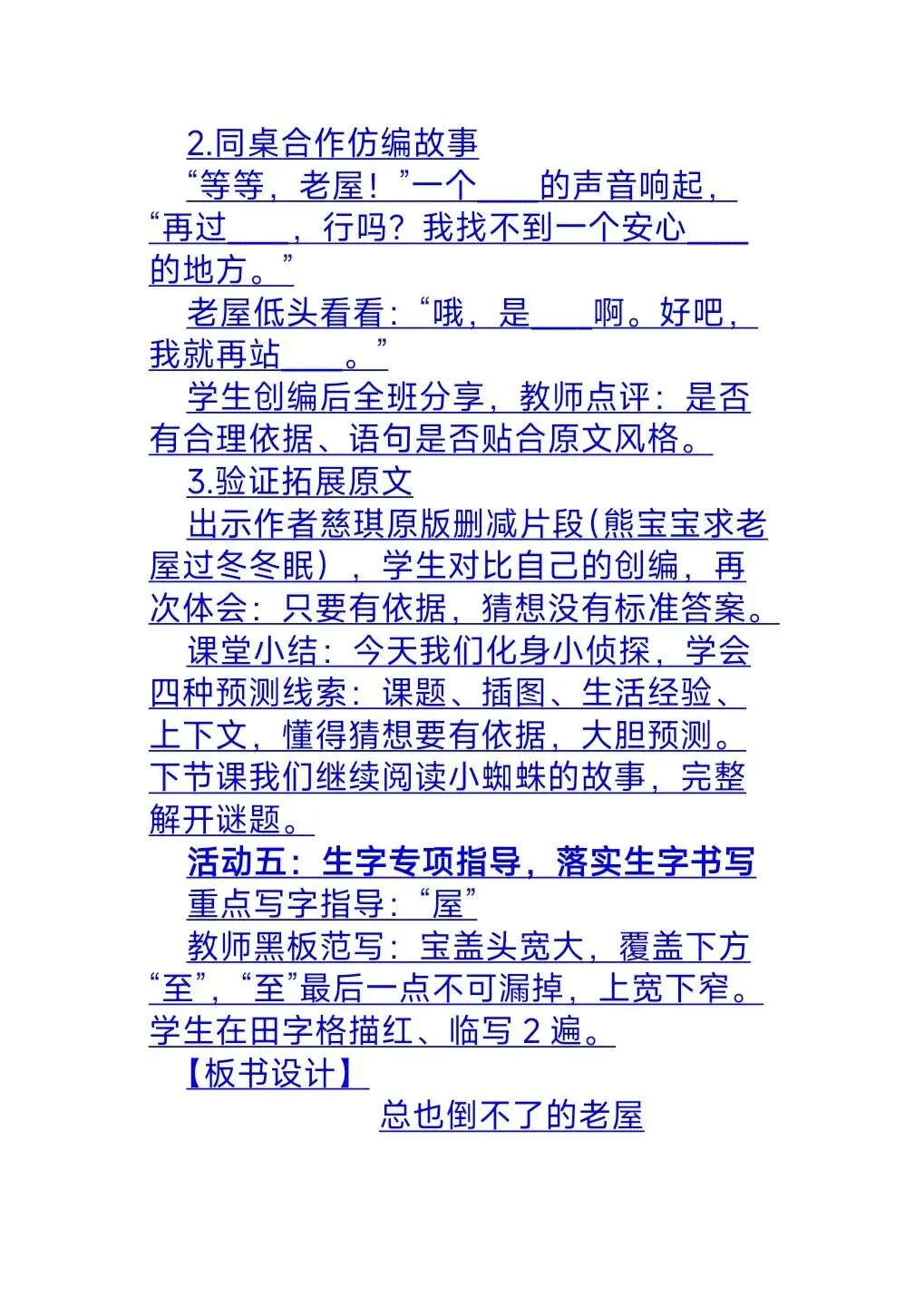 2.同桌合作仿编故事

“等等，老屋！”一个____的声音响起，“再过____，行吗？我找不到一个安心____的地方。”

老屋低头看看：“哦，是____啊。好吧，我就再站____。”

学生创编后全班分享，教师点评：是否有合理依据、语句是否贴合原文风格。

3.验证拓展原文

出示作者慈琪原版删减片段(熊宝宝求老屋过冬冬眠)，学生对比自己的创编，再次体会：只要有依据，猜想没有标准答案。

课堂小结：今天我们化身小侦探，学会四种预测线索：课题、插图、生活经验、上下文，懂得猜想要有依据，大胆预测。下节课我们继续阅读小蜘蛛的故事，完整解开谜题。

活动五：生字专项指导，落实生字书写

重点写字指导：“屋”

教师黑板范写：宝盖头宽大，覆盖下方“至”，“至”最后一点不可漏掉，上宽下窄。学生在田字格描红、临写 2 遍。

【板书设计】

总也倒不了的老屋